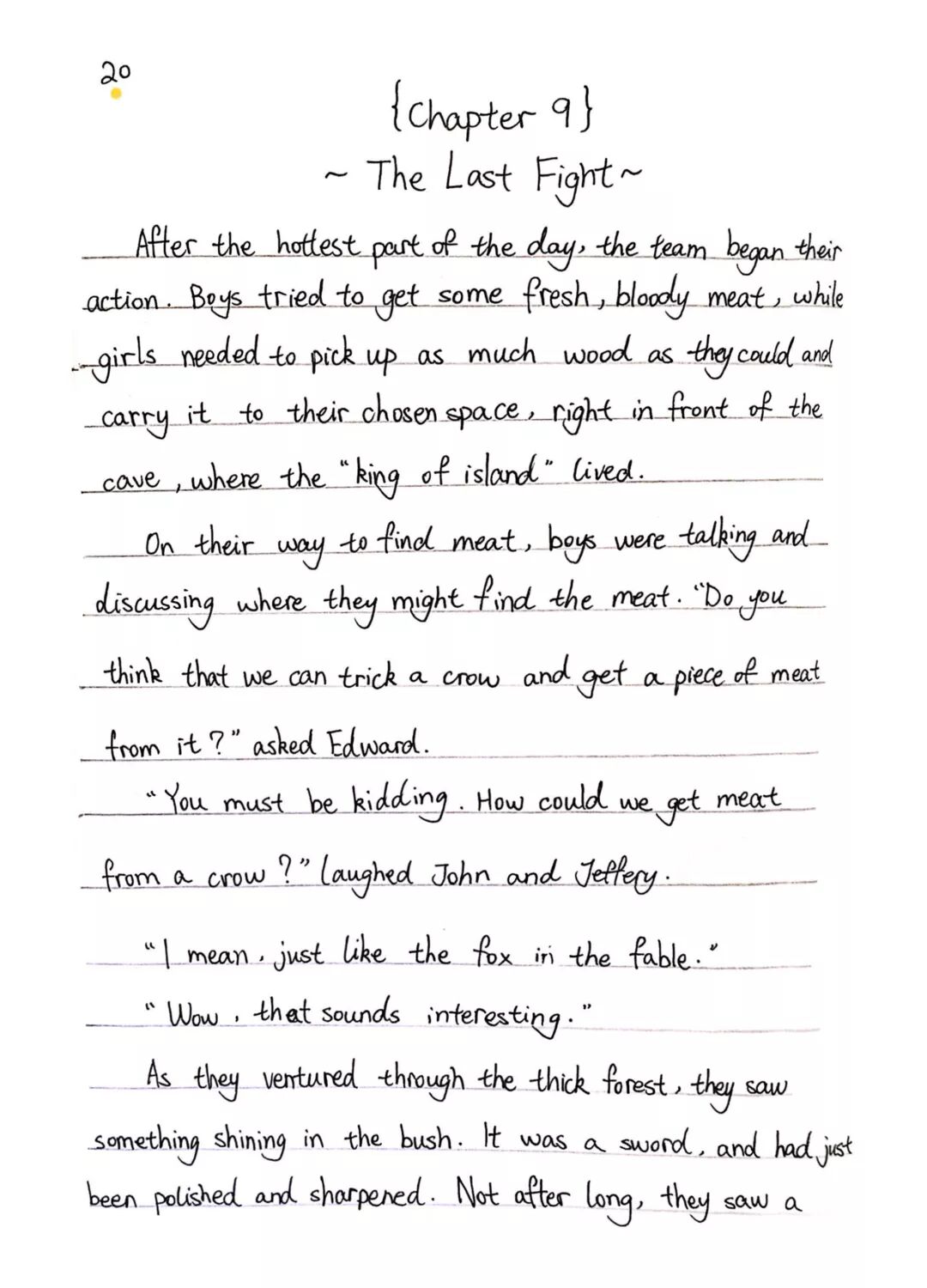 20

{Chapter 9}
~ The Last Fight ~

After the hottest part of the day, the team began their action. Boys tried to get some fresh, bloody meat, while girls needed to pick up as much wood as they could and carry it to their chosen space, right in front of the cave, where the "king of island" lived.

On their way to find meat, boys were talking and discussing where they might find the meat. "Do you think that we can trick a crow and get a piece of meat from it?" asked Edward.

"You must be kidding. How could we get meat from a crow?" laughed John and Jeffery.

"I mean, just like the fox in the fable."

"Wow, that sounds interesting."

As they ventured through the thick forest, they saw something shining in the bush. It was a sword, and had just been polished and sharpened. Not after long, they saw a